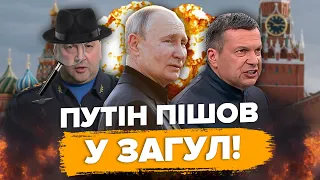 ПУТІН ПІШОВ
У ЗАГУЛ!